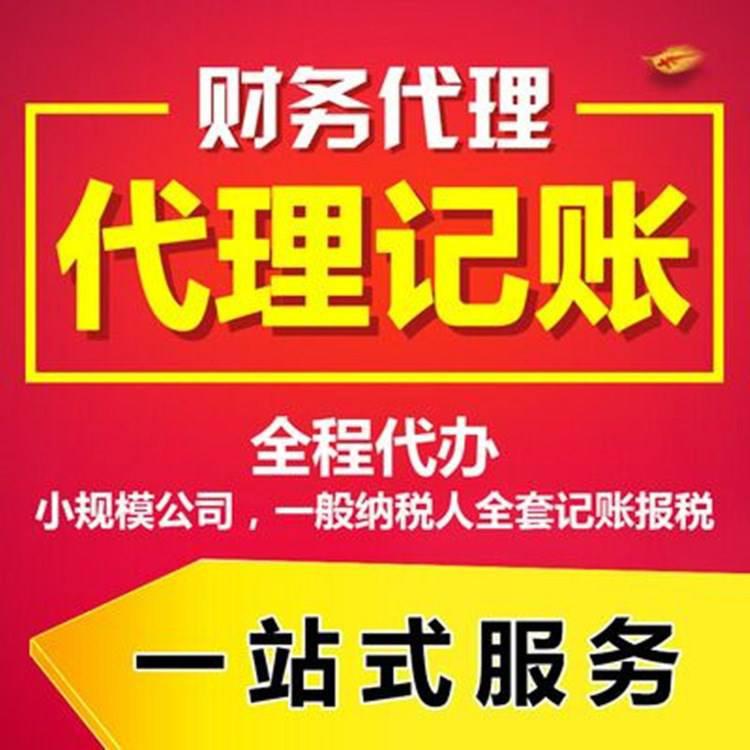 财务代理

代理记账

全程代办

小规模公司，一般纳税人全套记账报税

一站式服务